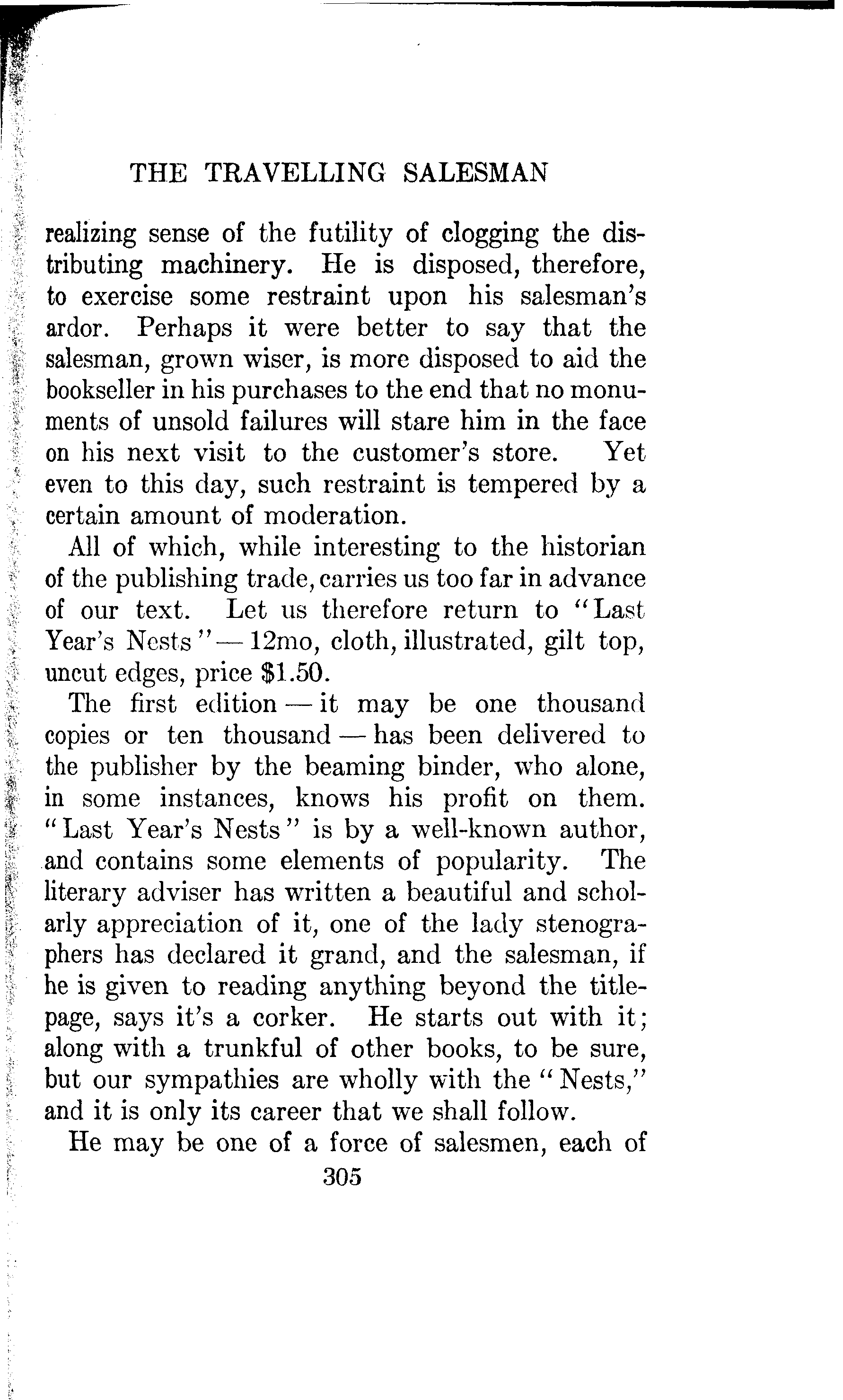 THE TRAVELLING SALESMAN

realizing sense of the futility of clogging the distributing machinery. He is disposed, therefore, to exercise some restraint upon his salesman's ardor. Perhaps it were better to say that the salesman, grown wiser, is more disposed to aid the bookseller in his purchases to the end that no monuments of unsold failures will stare him in the face on his next visit to the customer's store. Yet even to this day, such restraint is tempered by a certain amount of moderation.

All of which, while interesting to the historian of the publishing trade, carries us too far in advance of our text. Let us therefore return to "Last Year's Nests" — 12mo, cloth, illustrated, gilt top, uncut edges, price $1.50.

The first edition — it may be one thousand copies or ten thousand — has been delivered to the publisher by the beaming binder, who alone, in some instances, knows his profit on them. "Last Year's Nests" is by a well-known author, and contains some elements of popularity. The literary adviser has written a beautiful and scholarly appreciation of it, one of the lady stenographers has declared it grand, and the salesman, if he is given to reading anything beyond the title-page, says it's a corker. He starts out with it; along with a trunkful of other books, to be sure, but our sympathies are wholly with the "Nests," and it is only its career that we shall follow.

He may be one of a force of salesmen, each of

305